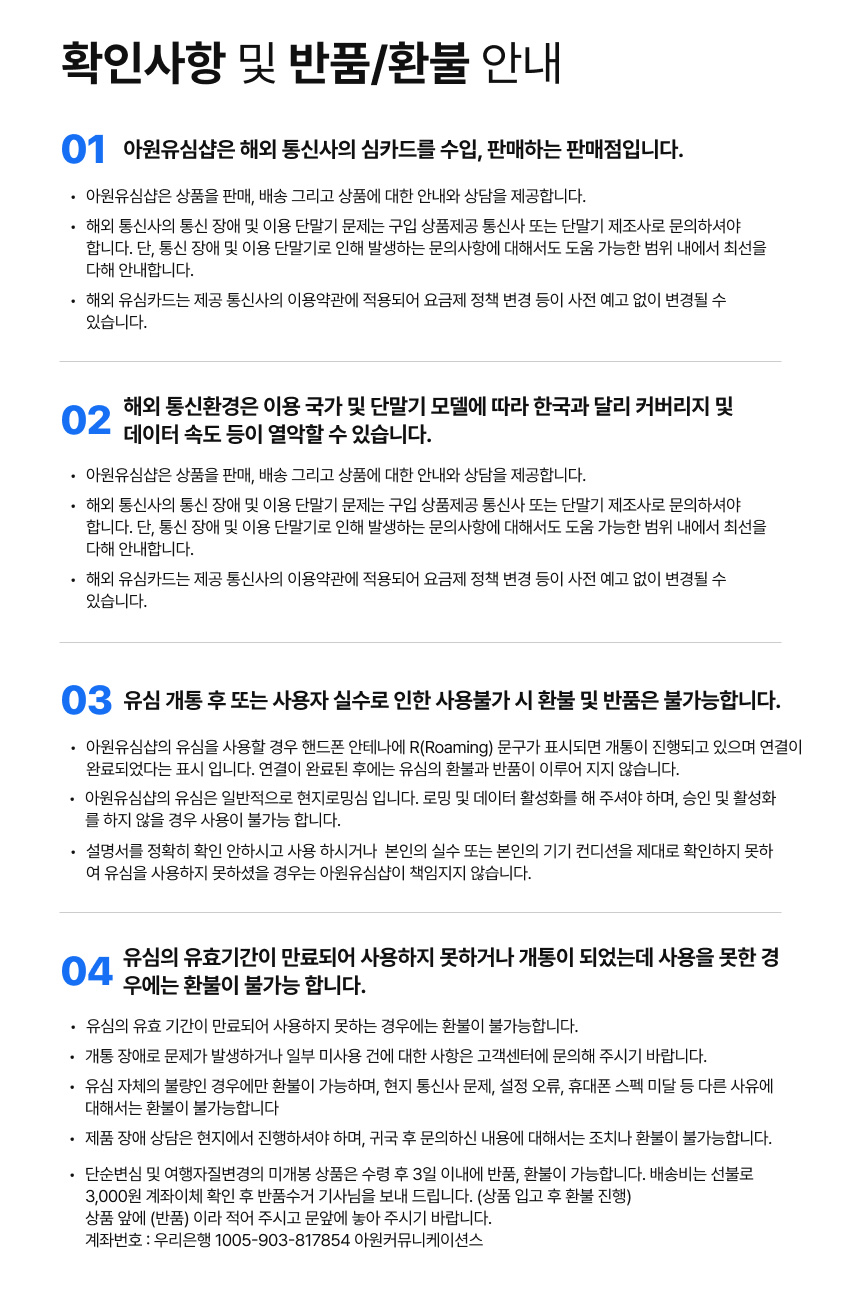 확인사항 및 반품/환불 안내

01 아원유심샵은 해외 통신사의 심카드를 수입, 판매하는 판매점입니다.

• 아원유심샵은 상품을 판매, 배송 그리고 상품에 대한 안내와 상담을 제공합니다.
• 해외 통신사의 통신 장애 및 이용 단말기 문제는 구입 상품제공 통신사 또는 단말기 제조사로 문의하셔야 합니다. 단, 통신 장애 및 이용 단말기로 인해 발생하는 문의사항에 대해서도 도움 가능한 범위 내에서 최선을 다해 안내합니다.
• 해외 유심카드는 제공 통신사의 이용약관에 적용되어 요금제 정책 변경 등이 사전 예고 없이 변경될 수 있습니다.

02 해외 통신환경은 이용 국가 및 단말기 모델에 따라 한국과 달리 커버리지 및 데이터 속도 등이 열악할 수 있습니다.

• 아원유심샵은 상품을 판매, 배송 그리고 상품에 대한 안내와 상담을 제공합니다.
• 해외 통신사의 통신 장애 및 이용 단말기 문제는 구입 상품제공 통신사 또는 단말기 제조사로 문의하셔야 합니다. 단, 통신 장애 및 이용 단말기로 인해 발생하는 문의사항에 대해서도 도움 가능한 범위 내에서 최선을 다해 안내합니다.
• 해외 유심카드는 제공 통신사의 이용약관에 적용되어 요금제 정책 변경 등이 사전 예고 없이 변경될 수 있습니다.

03 유심 개통 후 또는 사용자 실수로 인한 사용불가 시 환불 및 반품은 불가능합니다.

• 아원유심샵의 유심을 사용할 경우 핸드폰 안테나에 R(Roaming) 문구가 표시되면 개통이 진행되고 있으며 연결이 완료되었다는 표시 입니다. 연결이 완료된 후에는 유심의 환불과 반품이 이루어 지지 않습니다.
• 아원유심샵의 유심은 일반적으로 현지로밍심 입니다. 로밍 및 데이터 활성화를 해 주셔야 하며, 승인 및 활성화를 하지 않을 경우 사용이 불가능 합니다.
• 설명서를 정확히 확인 안하시고 사용 하시거나 본인의 실수 또는 본인의 기기 컨디션을 제대로 확인하지 못하여 유심을 사용하지 못하셨을 경우는 아원유심샵이 책임지지 않습니다.

04 유심의 유효기간이 만료되어 사용하지 못하거나 개통이 되었는데 사용을 못한 경우에는 환불이 불가능 합니다.

• 유심의 유효 기간이 만료되어 사용하지 못하는 경우에는 환불이 불가능합니다.
• 개통 장애로 문제가 발생하거나 일부 미사용 건에 대한 사항은 고객센터에 문의해 주시기 바랍니다.
• 유심 자체의 불량인 경우에만 환불이 가능하며, 현지 통신사 문제, 설정 오류, 휴대폰 스펙 미달 등 다른 사유에 대해서는 환불이 불가능합니다
• 제품 장애 상담은 현지에서 진행하셔야 하며, 귀국 후 문의하신 내용에 대해서는 조치나 환불이 불가능합니다.
• 단순변심 및 여행자질변경의 미개봉 상품은 수령 후 3일 이내에 반품, 환불이 가능합니다. 배송비는 선불로 3,000원 계좌이체 확인 후 반품수거 기사님을 보내 드립니다. (상품 입고 후 환불 진행)
상품 앞에 (반품) 이라 적어 주시고 문앞에 놓아 주시기 바랍니다.
계좌번호 : 우리은행 1005-903-817854 아원커뮤니케이션스